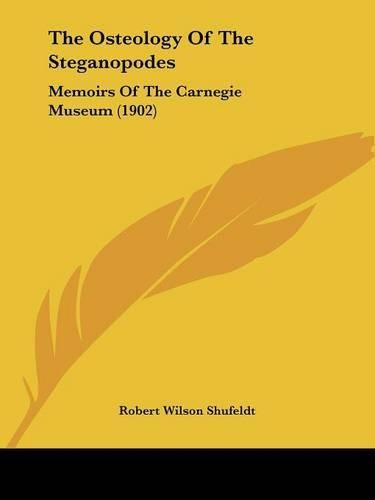 The Osteology Of The Steganopodes

Memoirs Of The Carnegie Museum (1902)

Robert Wilson Shufeldt